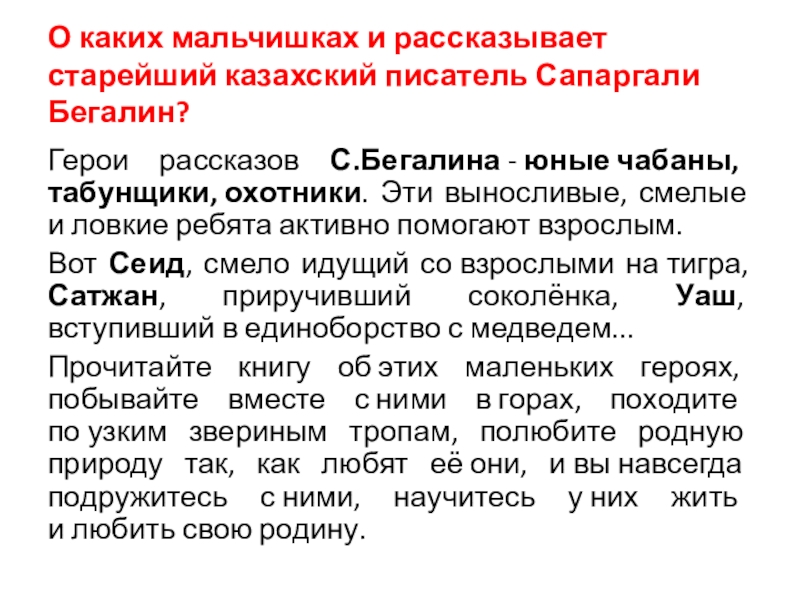 О каких мальчишках и рассказывает старейший казахский писатель Сапаргали Бегалин?

Герои рассказов С.Бегалина - юные чабаны, табунщики, охотники. Эти выносливые, смелые и ловкие ребята активно помогают взрослым.

Вот Сеид, смело идущий со взрослыми на тигра, Сатжан, приручивший соколёнка, Уаш, вступивший в единоборство с медведем...

Прочитайте книгу об этих маленьких героях, побывайте вместе с ними в горах, походите по узким звериным тропам, полюбите родную природу так, как любят её они, и вы навсегда подружитесь с ними, научитесь у них жить и любить свою родину.